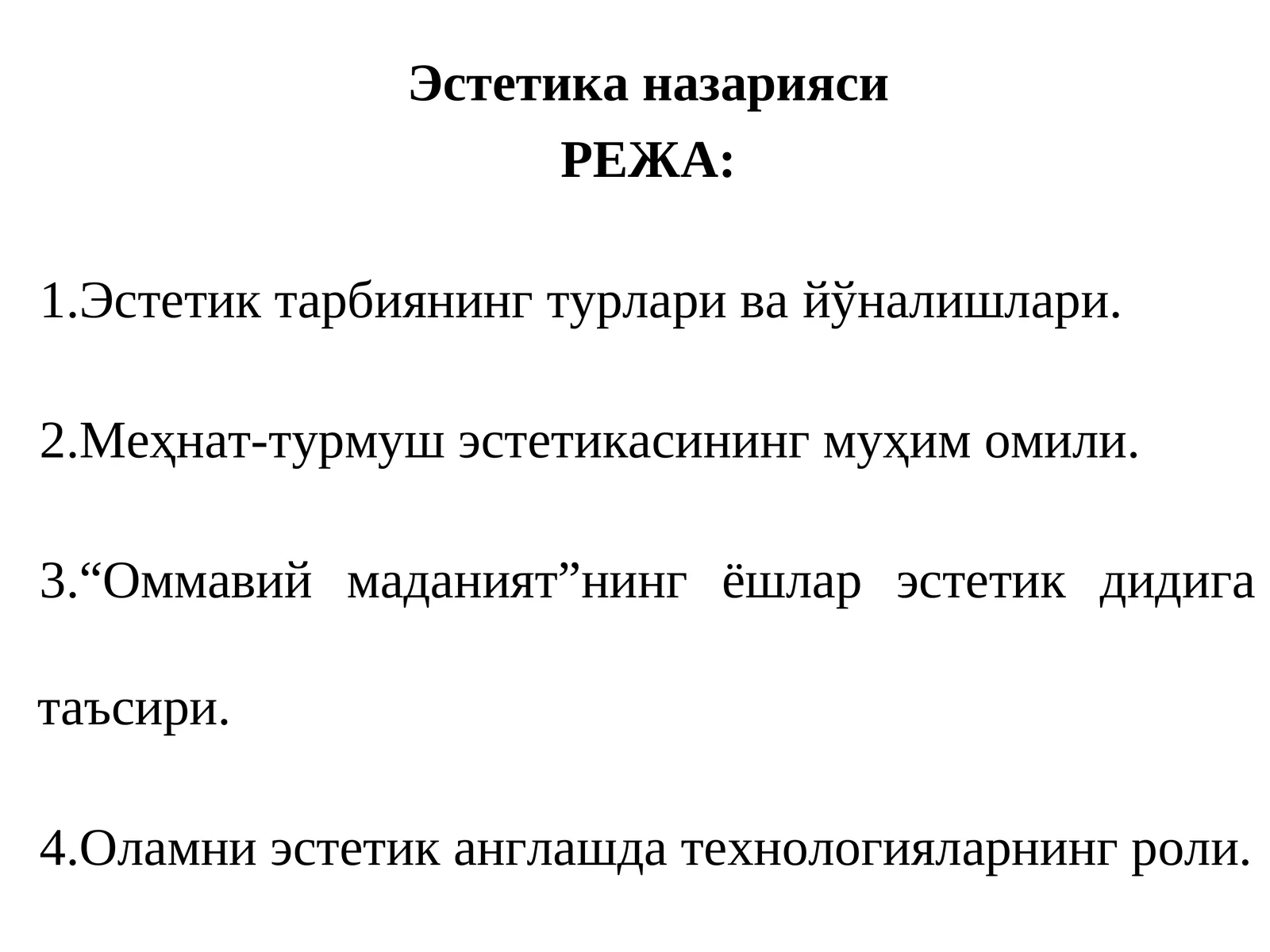 Эстетика назарияси

РЕЖА:

1.Эстетик тарбиянинг турлари ва йўналишлари.

2.Меҳнат-турмуш эстетикасининг муҳим омили.

3.“Оммавий маданият”нинг ёшлар эстетик дидига таъсири.

4.Оламни эстетик англашда технологияларнинг роли.